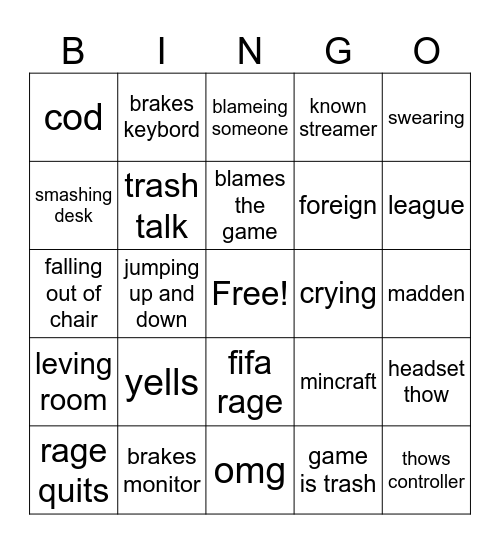 | B | I | N | G | O |
|---|---|---|---|---|
| cod | brakes keybord | blameing someone | known streamer | swearing |
| smashing desk | trash talk | blames the game | foreign | league |
| falling out of chair | jumping up and down | Free! | crying | madden |
| leving room | yells | fifa rage | mincraft | headset thow |
| rage quits | brakes monitor | omg | game is trash | thows controller |